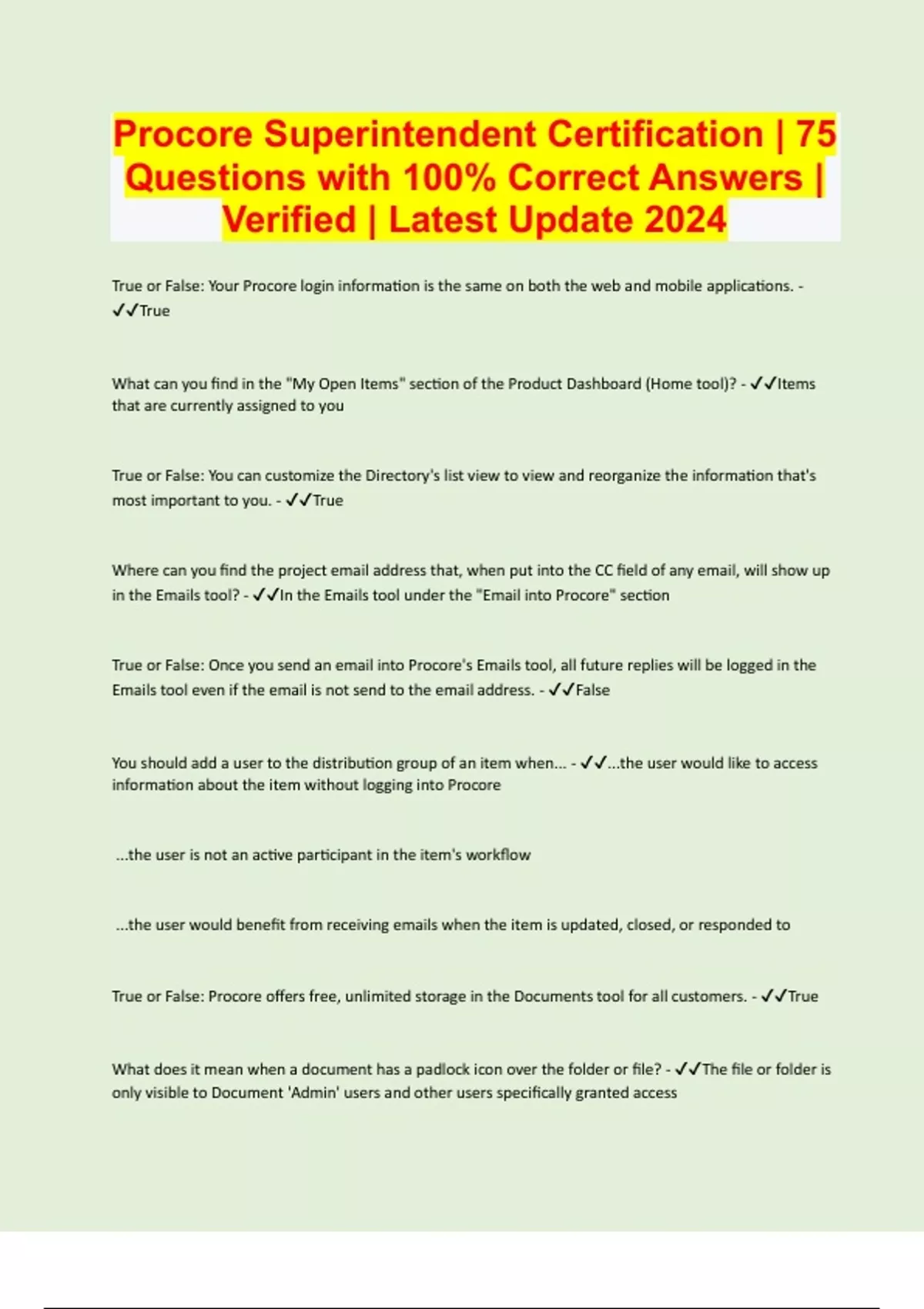 Procore Superintendent Certification | 75 Questions with 100% Correct Answers | Verified | Latest Update 2024

True or False: Your Procore login information is the same on both the web and mobile applications. - ✓✓True

What can you find in the "My Open Items" section of the Product Dashboard (Home tool)? - ✓✓Items that are currently assigned to you

True or False: You can customize the Directory's list view to view and reorganize the information that's most important to you. - ✓✓True

Where can you find the project email address that, when put into the CC field of any email, will show up in the Emails tool? - ✓✓In the Emails tool under the "Email into Procore" section

True or False: Once you send an email into Procore's Emails tool, all future replies will be logged in the Emails tool even if the email is not send to the email address. - ✓✓False

You should add a user to the distribution group of an item when... - ✓✓...the user would like to access information about the item without logging into Procore

...the user is not an active participant in the item's workflow

...the user would benefit from receiving emails when the item is updated, closed, or responded to

True or False: Procore offers free, unlimited storage in the Documents tool for all customers. - ✓✓True

What does it mean when a document has a padlock icon over the folder or file? - ✓✓The file or folder is only visible to Document 'Admin' users and other users specifically granted access